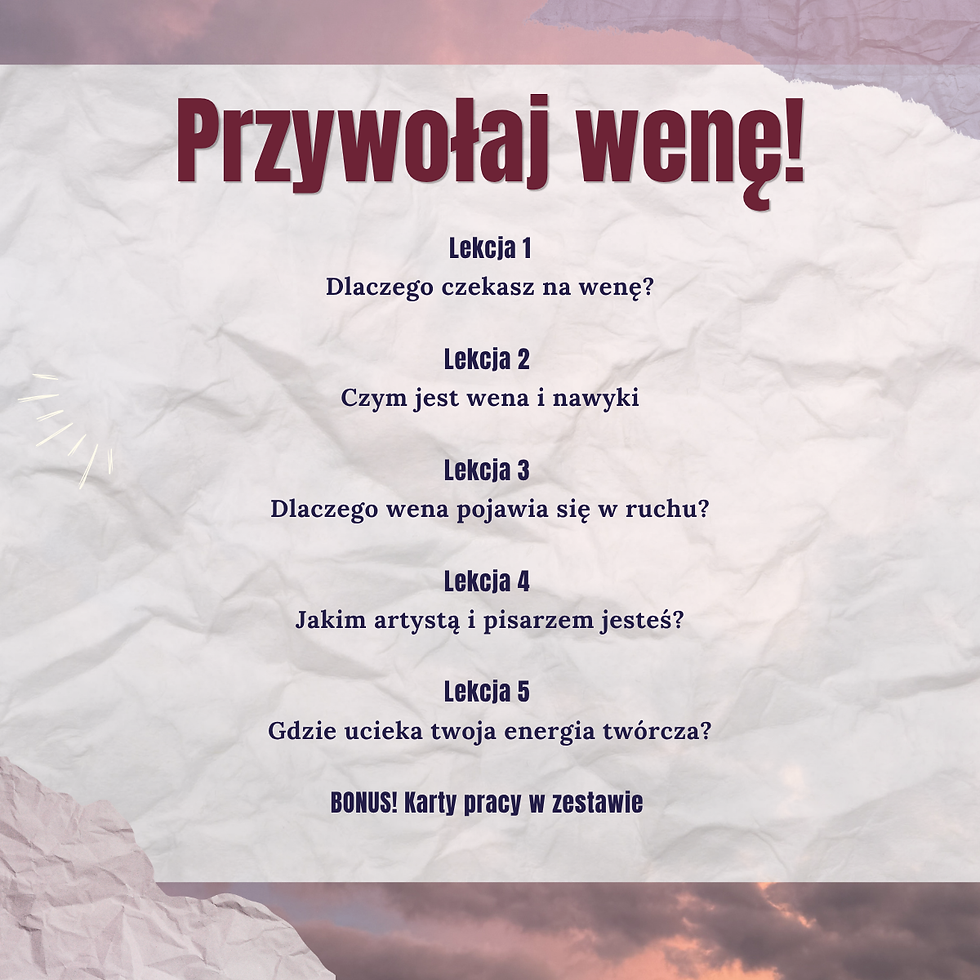 Przywołaj wenę!

Lekcja 1
Dlaczego czekasz na wenę?

Lekcja 2
Czym jest wena i nawyki

Lekcja 3
Dlaczego wena pojawia się w ruchu?

Lekcja 4
Jakim artystą i pisarzem jesteś?

Lekcja 5
Gdzie ucieka twoja energia twórcza?

BONUS! Karty pracy w zestawie